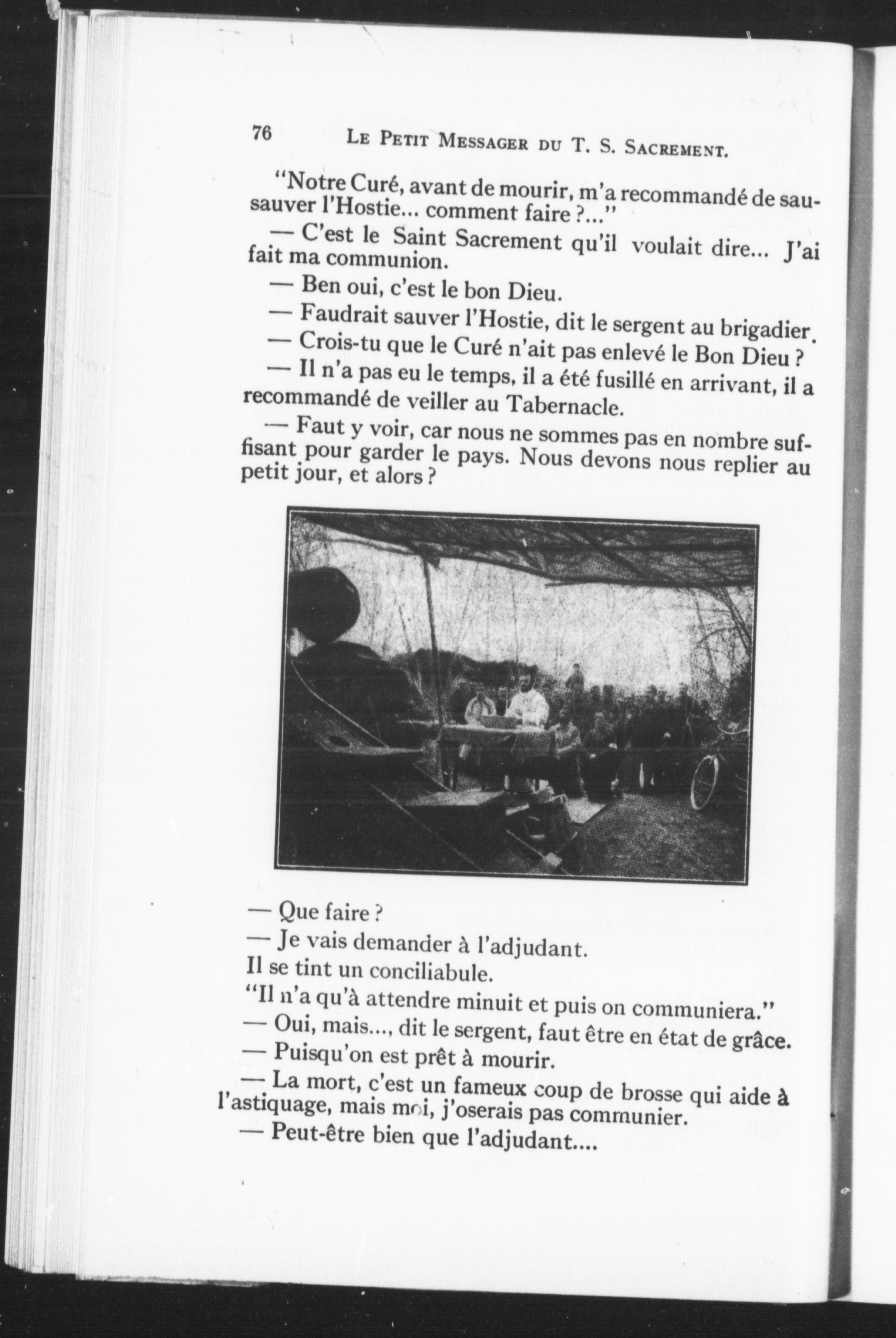 76 LE PETIT MESSAGER DU T. S. SACREMENT.

"Notre Curé, avant de mourir, m'a recommandé de sausauver l'Hostie... comment faire ?..."

— C'est le Saint Sacrement qu'il voulait dire... J'ai fait ma communion.

— Ben oui, c'est le bon Dieu.

— Faudrait sauver l'Hostie, dit le sergent au brigadier.

— Crois-tu que le Curé n'ait pas enlevé le Bon Dieu ?

— Il n'a pas eu le temps, il a été fusillé en arrivant, il a recommandé de veiller au Tabernacle.

— Faut y voir, car nous ne sommes pas en nombre suffisant pour garder le pays. Nous devons nous replier au petit jour, et alors ?

— Que faire ?

— Je vais demander à l'adjudant.

Il se tint un conciliabule.

"Il n'a qu'à attendre minuit et puis on communiera."

— Oui, mais..., dit le sergent, faut être en état de grâce.

— Puisqu'on est prêt à mourir.

— La mort, c'est un fameux coup de brosse qui aide à l'astiquage, mais moi, j'oserais pas communier.

— Peut-être bien que l'adjudant....